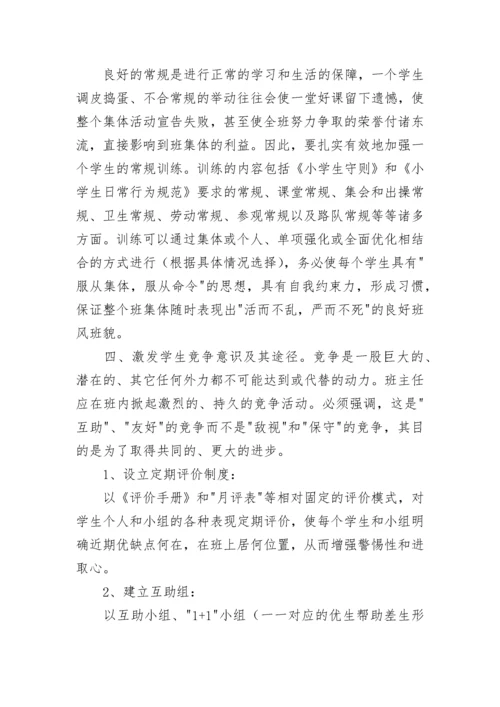 良好的常规是进行正常的学习和生活的保障，一个学生调皮捣蛋、不合常规的举动往往会使一堂好课留下遗憾，使整个集体活动宣告失败，甚至使全班努力争取的荣誉付诸东流，直接影响到班集体的利益。因此，要扎实有效地加强一个学生的常规训练。训练的内容包括《小学生守则》和《小学生日常行为规范》要求的常规、课堂常规、集会和出操常规、卫生常规、劳动常规、参观常规以及路队常规等等诸多方面。训练可以通过集体或个人、单项强化或全面优化相结合的方式进行（根据具体情况选择），务必使每个学生具有"服从集体，服从命令"的思想，具有自我约束力，形成习惯，保证整个班集体随时表现出"活而不乱，严而不死"的良好班风班貌。

四、激发学生竞争意识及其途径。竞争是一股巨大的、潜在的、其它任何外力都不可能达到或代替的动力。班主任应在班内掀起激烈的、持久的竞争活动。必须强调，这是"互助"、"友好"的竞争而不是"敌视"和"保守"的竞争，其目的是为了取得共同的、更大的进步。

1、设立定期评价制度：

以《评价手册》和"月评表"等相对固定的评价模式，对学生个人和小组的各种表现定期评价，使每个学生和小组明确近期优缺点何在，在班上居何位置，从而增强警惕性和进取心。

2、建立互助组：

以互助小组、"1+1"小组（一一对应的优生帮助差生形